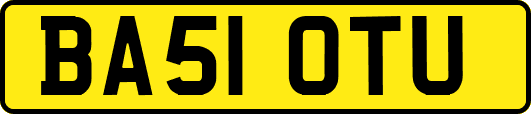 BA51 OTU